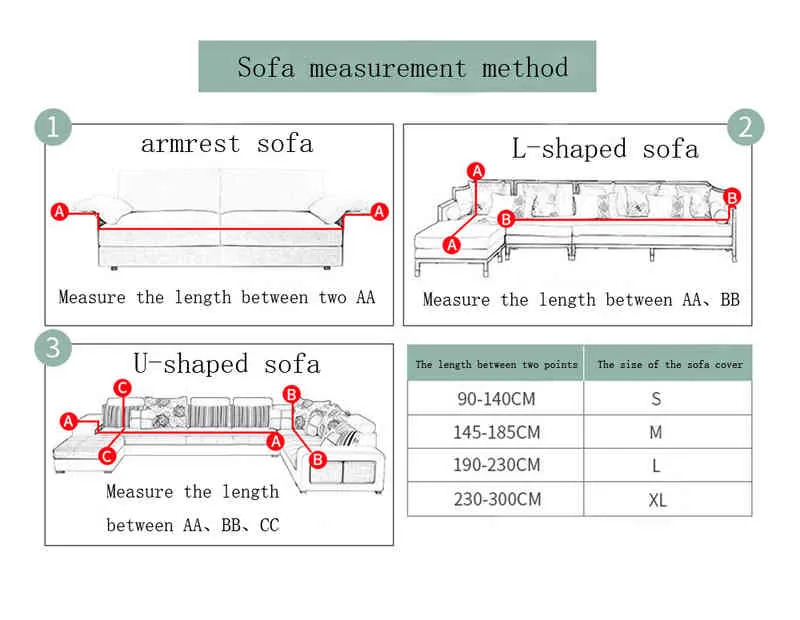 Sofa measurement method

1

armrest sofa

A A

Measure the length between two AA

2

L-shaped sofa

A B B A

Measure the length between AA、BB

3

U-shaped sofa

C B A A C B

Measure the length

between AA、BB、CC

| The length between two points | The size of the sofa cover |
|---|---|
| 90-140CM | S |
| 145-185CM | M |
| 190-230CM | L |
| 230-300CM | XL |